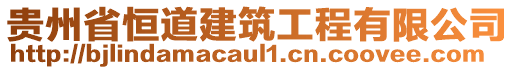 贵州省恒道建筑工程有限公司
http://bjlindamacaul1.cn.coovee.com